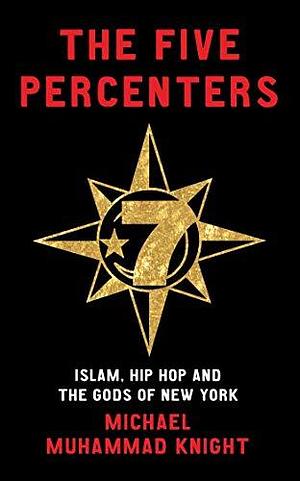 THE FIVE PERCENTERS

7

ISLAM, HIP HOP AND THE GODS OF NEW YORK

MICHAEL MUHAMMAD KNIGHT